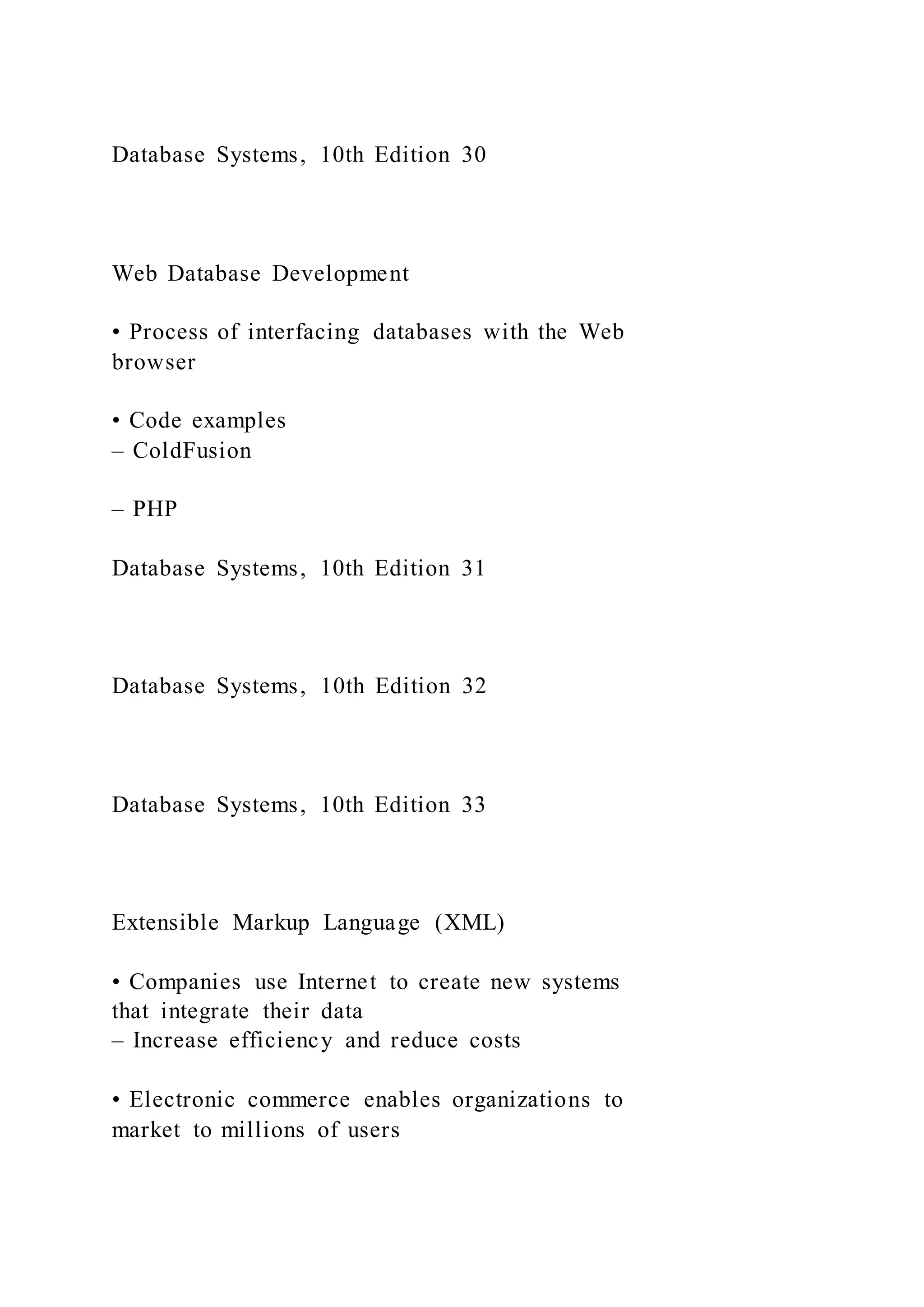 Database Systems, 10th Edition 30

Web Database Development

• Process of interfacing databases with the Web browser

• Code examples
– ColdFusion

– PHP

Database Systems, 10th Edition 31

Database Systems, 10th Edition 32

Database Systems, 10th Edition 33

Extensible Markup Language (XML)

• Companies use Internet to create new systems that integrate their data
– Increase efficiency and reduce costs

• Electronic commerce enables organizations to market to millions of users